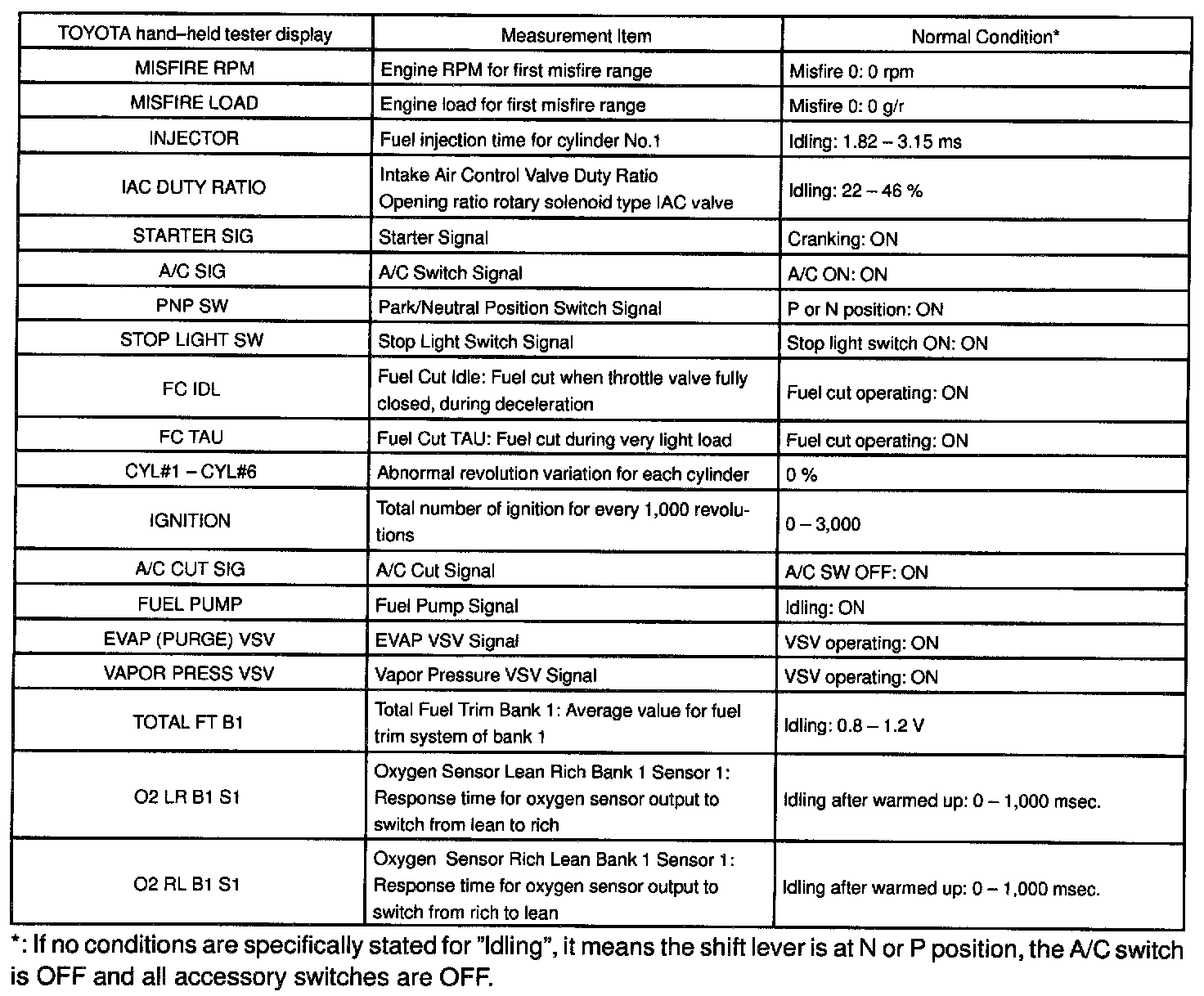 | TOYOTA hand–held tester display | Measurement Item | Normal Condition* |
|---|---|---|
| MISFIRE RPM | Engine RPM for first misfire range | Misfire 0: 0 rpm |
| MISFIRE LOAD | Engine load for first misfire range | Misfire 0: 0 g/r |
| INJECTOR | Fuel injection time for cylinder No.1 | Idling: 1.82 – 3.15 ms |
| IAC DUTY RATIO | Intake Air Control Valve Duty Ratio Opening ratio rotary solenoid type IAC valve | Idling: 22 – 46 % |
| STARTER SIG | Starter Signal | Cranking: ON |
| A/C SIG | A/C Switch Signal | A/C ON: ON |
| PNP SW | Park/Neutral Position Switch Signal | P or N position: ON |
| STOP LIGHT SW | Stop Light Switch Signal | Stop light switch ON: ON |
| FC IDL | Fuel Cut Idle: Fuel cut when throttle valve fully closed, during deceleration | Fuel cut operating: ON |
| FC TAU | Fuel Cut TAU: Fuel cut during very light load | Fuel cut operating: ON |
| CYL#1 – CYL#6 | Abnormal revolution variation for each cylinder | 0 % |
| IGNITION | Total number of ignition for every 1,000 revolutions | 0 – 3,000 |
| A/C CUT SIG | A/C Cut Signal | A/C SW OFF: ON |
| FUEL PUMP | Fuel Pump Signal | Idling: ON |
| EVAP (PURGE) VSV | EVAP VSV Signal | VSV operating: ON |
| VAPOR PRESS VSV | Vapor Pressure VSV Signal | VSV operating: ON |
| TOTAL FT B1 | Total Fuel Trim Bank 1: Average value for fuel trim system of bank 1 | Idling: 0.8 – 1.2 V |
| O2 LR B1 S1 | Oxygen Sensor Lean Rich Bank 1 Sensor 1: Response time for oxygen sensor output to switch from lean to rich | Idling after warmed up: 0 – 1,000 msec. |
| O2 RL B1 S1 | Oxygen Sensor Rich Lean Bank 1 Sensor 1: Response time for oxygen sensor output to switch from rich to lean | Idling after warmed up: 0 – 1,000 msec. |

*: If no conditions are specifically stated for "Idling", it means the shift lever is at N or P position, the A/C switch is OFF and all accessory switches are OFF.